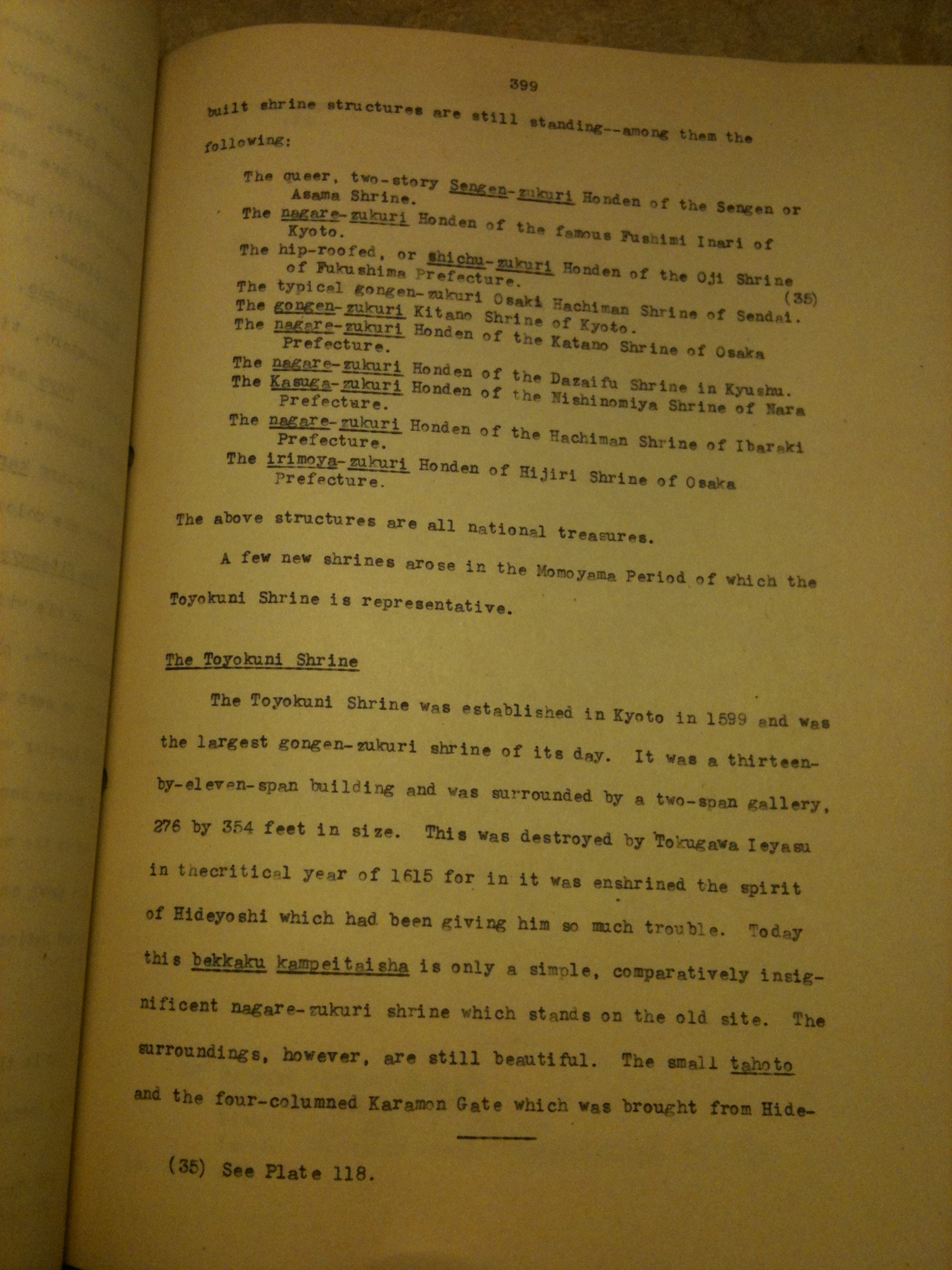 399

built shrine structures are still standing--among them the following:

The queer, two-story Sengen-zukuri Honden of the Sengen or Asama Shrine.
The nagare-zukuri Honden of the famous Fushimi Inari of Kyoto.
The hip-roofed, or shichu-zukuri Honden of the Oji Shrine of Fukushima Prefecture.
The typical gongen-zukuri Osaki Hachiman Shrine of Sendai. (35)
The gongen-zukuri Kitano Shrine of Kyoto.
The nagare-zukuri Honden of the Katano Shrine of Osaka Prefecture.
The nagare-zukuri Honden of the Dazaifu Shrine in Kyushu.
The Kasuga-zukuri Honden of the Nishinomiya Shrine of Nara Prefecture.
The nagare-zukuri Honden of the Hachiman Shrine of Ibaraki Prefecture.
The irimoya-zukuri Honden of Hijiri Shrine of Osaka Prefecture.

The above structures are all national treasures.

A few new shrines arose in the Momoyama Period of which the Toyokuni Shrine is representative.

The Toyokuni Shrine

The Toyokuni Shrine was established in Kyoto in 1599 and was the largest gongen-zukuri shrine of its day. It was a thirteen-by-eleven-span building and was surrounded by a two-span gallery, 276 by 354 feet in size. This was destroyed by Tokugawa Ieyasu in thecritical year of 1615 for in it was enshrined the spirit of Hideyoshi which had been giving him so much trouble. Today this bekkaku kampeitaisha is only a simple, comparatively insignificent nagare-zukuri shrine which stands on the old site. The surroundings, however, are still beautiful. The small tahoto and the four-columned Karamon Gate which was brought from Hide-

(35) See Plate 118.